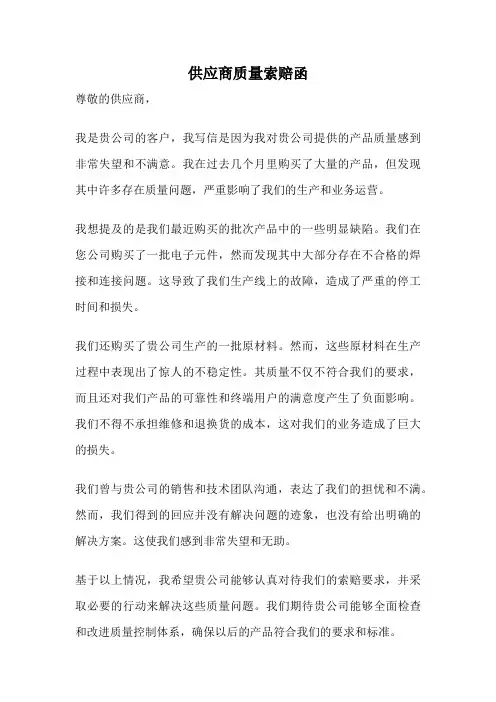 供应商质量索赔函

尊敬的供应商，

我是贵公司的客户，我写信是因为我对贵公司提供的产品质量感到非常失望和不满意。我在过去几个月里购买了大量的产品，但发现其中许多存在质量问题，严重影响了我们的生产和业务运营。

我想提及的是我们最近购买的批次产品中的一些明显缺陷。我们在您公司购买了一批电子元件，然而发现其中大部分存在不合格的焊接和连接问题。这导致了我们生产线上的故障，造成了严重的停工时间和损失。

我们还购买了贵公司生产的一批原材料。然而，这些原材料在生产过程中表现出了惊人的不稳定性。其质量不仅不符合我们的要求，而且还对我们产品的可靠性和终端用户的满意度产生了负面影响。我们不得不承担维修和退换货的成本，这对我们的业务造成了巨大的损失。

我们曾与贵公司的销售和技术团队沟通，表达了我们的担忧和不满。然而，我们得到的回应并没有解决问题的迹象，也没有给出明确的解决方案。这使我们感到非常失望和无助。

基于以上情况，我希望贵公司能够认真对待我们的索赔要求，并采取必要的行动来解决这些质量问题。我们期待贵公司能够全面检查和改进质量控制体系，确保以后的产品符合我们的要求和标准。